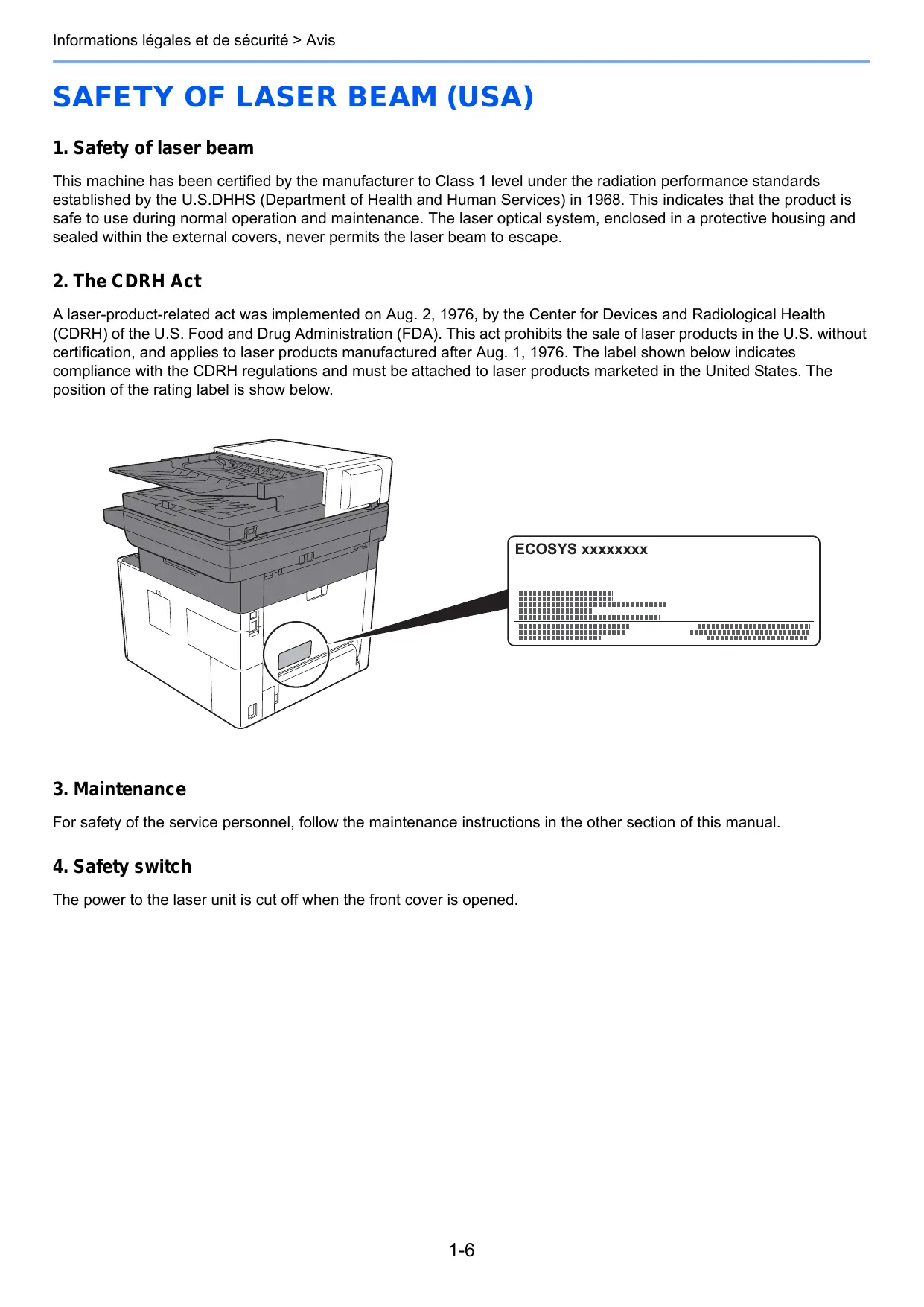 Informations légales et de sécurité > Avis

SAFETY OF LASER BEAM (USA)

1. Safety of laser beam

This machine has been certified by the manufacturer to Class 1 level under the radiation performance standards established by the U.S.DHHS (Department of Health and Human Services) in 1968. This indicates that the product is safe to use during normal operation and maintenance. The laser optical system, enclosed in a protective housing and sealed within the external covers, never permits the laser beam to escape.

2. The CDRH Act

A laser-product-related act was implemented on Aug. 2, 1976, by the Center for Devices and Radiological Health (CDRH) of the U.S. Food and Drug Administration (FDA). This act prohibits the sale of laser products in the U.S. without certification, and applies to laser products manufactured after Aug. 1, 1976. The label shown below indicates compliance with the CDRH regulations and must be attached to laser products marketed in the United States. The position of the rating label is show below.

ECOSYS xxxxxxxx

3. Maintenance

For safety of the service personnel, follow the maintenance instructions in the other section of this manual.

4. Safety switch

The power to the laser unit is cut off when the front cover is opened.

1-6